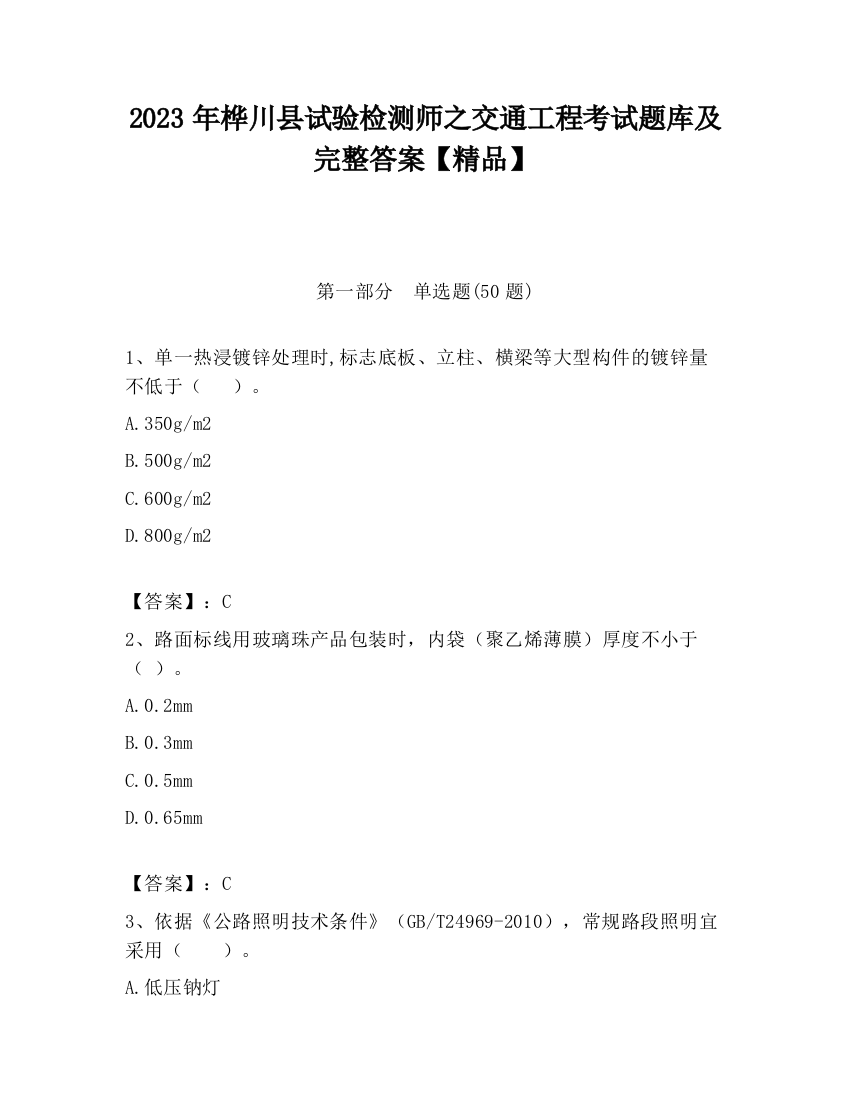 2023 年桦川县试验检测师之交通工程考试题库及完整答案【精品】

第一部分　单选题(50 题)

1、单一热浸镀锌处理时,标志底板、立柱、横梁等大型构件的镀锌量不低于（　　）。

A.350g/m2

B.500g/m2

C.600g/m2

D.800g/m2

【答案】：C

2、路面标线用玻璃珠产品包装时，内袋（聚乙烯薄膜）厚度不小于（ ）。

A.0.2mm

B.0.3mm

C.0.5mm

D.0.65mm

【答案】：C

3、依据《公路照明技术条件》（GB/T24969-2010），常规路段照明宜采用（　　）。

A.低压钠灯